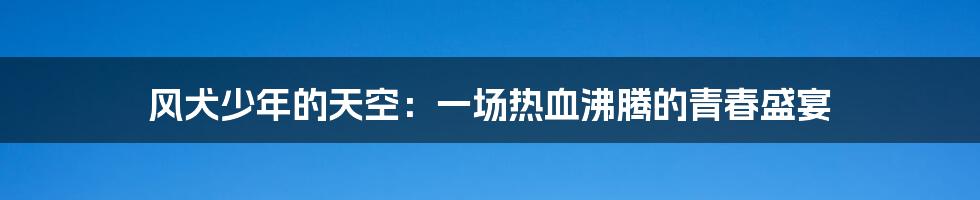 风犬少年的天空：一场热血沸腾的青春盛宴